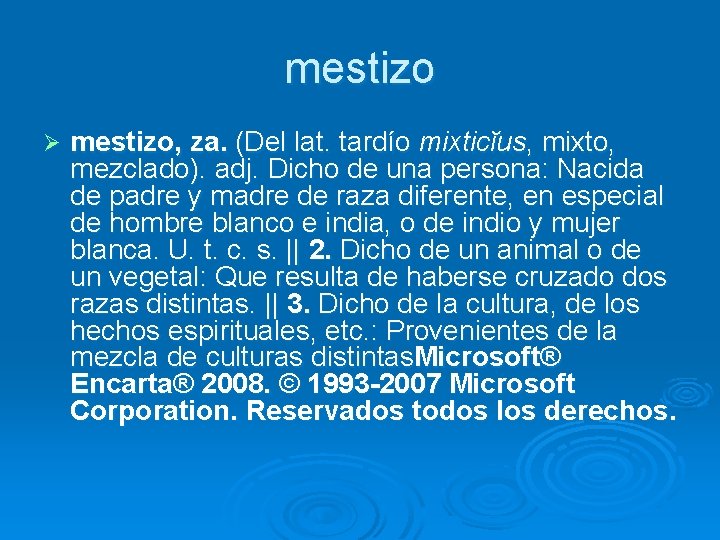 mestizo

➢ mestizo, za. (Del lat. tardío mixticĭus, mixto, mezclado). adj. Dicho de una persona: Nacida de padre y madre de raza diferente, en especial de hombre blanco e india, o de indio y mujer blanca. U. t. c. s. || 2. Dicho de un animal o de un vegetal: Que resulta de haberse cruzado dos razas distintas. || 3. Dicho de la cultura, de los hechos espirituales, etc.: Provenientes de la mezcla de culturas distintasMicrosoft® Encarta® 2008. © 1993-2007 Microsoft Corporation. Reservados todos los derechos.